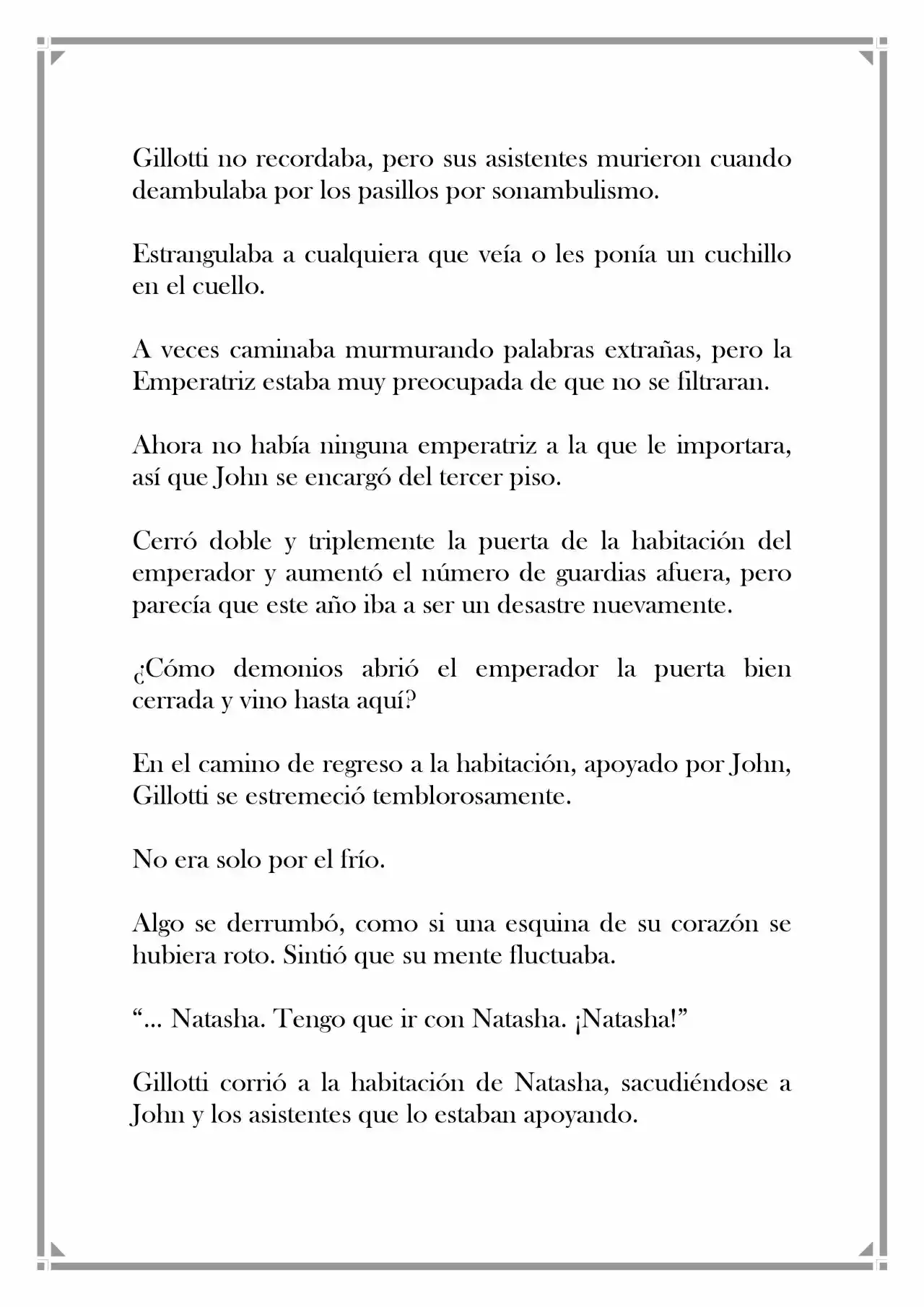 Gillotti no recordaba, pero sus asistentes murieron cuando deambulaba por los pasillos por sonambulismo.

Estrangulaba a cualquiera que veía o les ponía un cuchillo en el cuello.

A veces caminaba murmurando palabras extrañas, pero la Emperatriz estaba muy preocupada de que no se filtraran.

Ahora no había ninguna emperatriz a la que le importara, así que John se encargó del tercer piso.

Cerró doble y triplemente la puerta de la habitación del emperador y aumentó el número de guardias afuera, pero parecía que este año iba a ser un desastre nuevamente.

¿Cómo demonios abrió el emperador la puerta bien cerrada y vino hasta aquí?

En el camino de regreso a la habitación, apoyado por John, Gillotti se estremeció temblorosamente.

No era solo por el frío.

Algo se derrumbó, como si una esquina de su corazón se hubiera roto. Sintió que su mente fluctuaba.

"... Natasha. Tengo que ir con Natasha. ¡Natasha!"

Gillotti corrió a la habitación de Natasha, sacudiéndose a John y los asistentes que lo estaban apoyando.